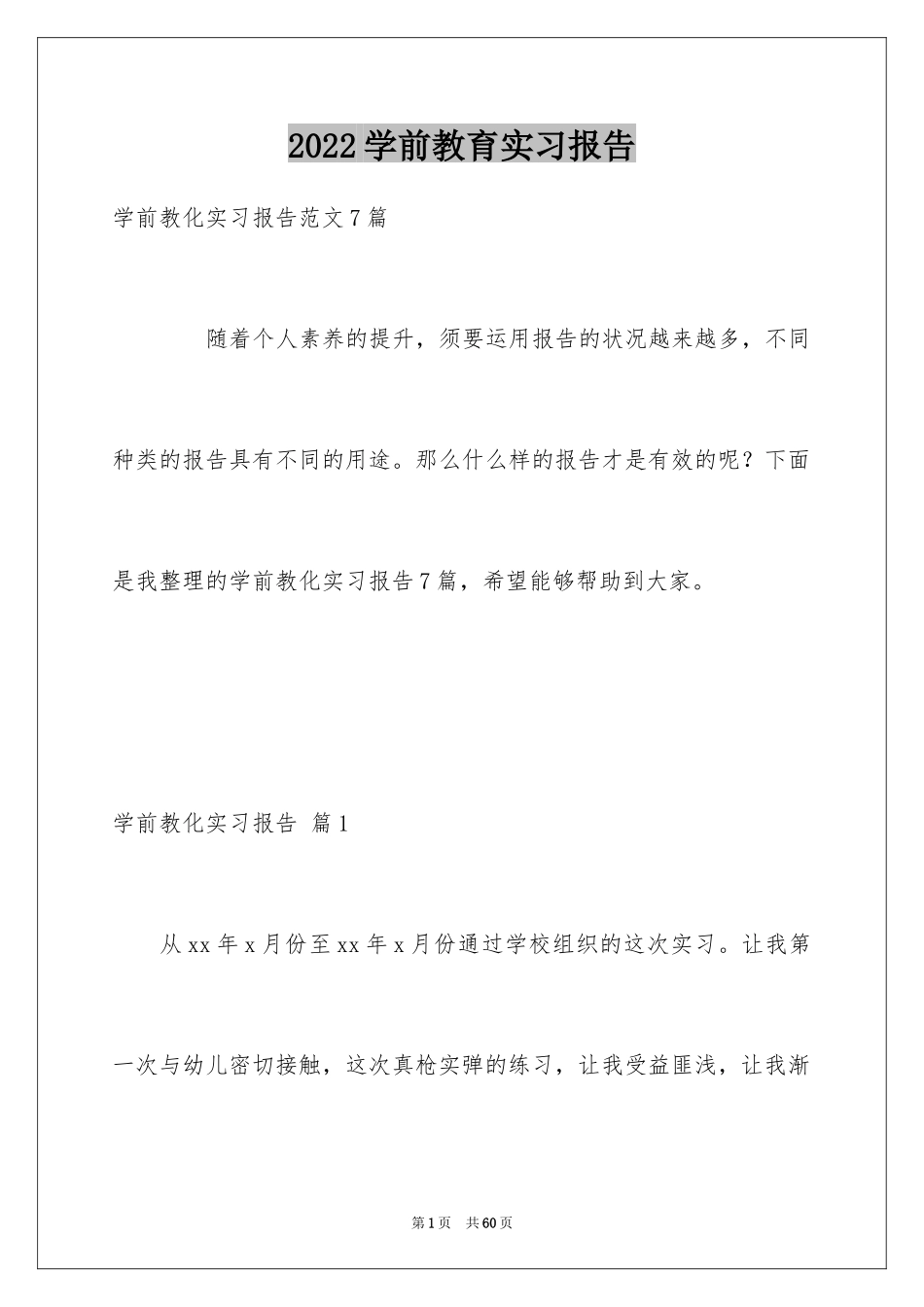 2022学前教育实习报告

学前教化实习报告范文7篇

随着个人素养的提升，须要运用报告的状况越来越多，不同种类的报告具有不同的用途。那么什么样的报告才是有效的呢？下面是我整理的学前教化实习报告7篇，希望能够帮助到大家。

学前教化实习报告 篇1

从xx年x月份至xx年x月份通过学校组织的这次实习。让我第一次与幼儿密切接触，这次真枪实弹的练习，让我受益匪浅，让我渐

第1页 共60页